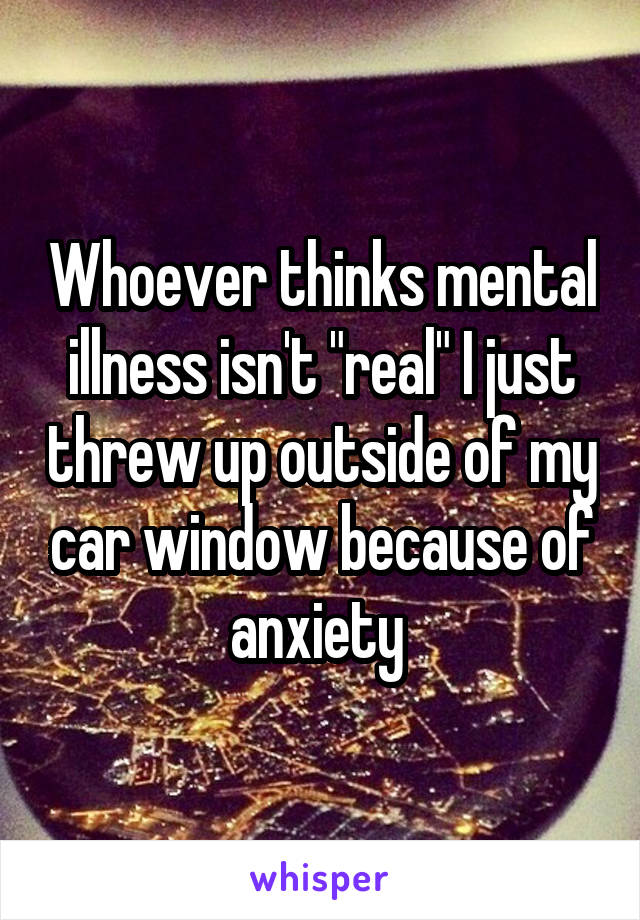 Whoever thinks mental illness isn't "real" I just threw up outside of my car window because of anxiety

whisper